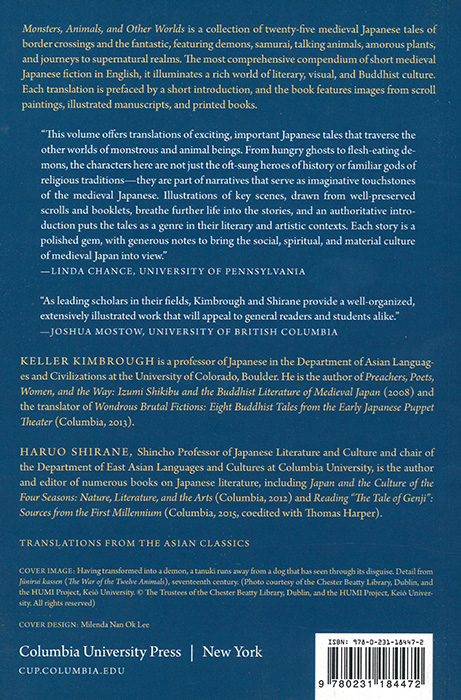 Monsters, Animals, and Other Worlds is a collection of twenty-five medieval Japanese tales of border crossings and the fantastic, featuring demons, samurai, talking animals, amorous plants, and journeys to supernatural realms. The most comprehensive compendium of short medieval Japanese fiction in English, it illuminates a rich world of literary, visual, and Buddhist culture. Each translation is prefaced by a short introduction, and the book features images from scroll paintings, illustrated manuscripts, and printed books.

"This volume offers translations of exciting, important Japanese tales that traverse the other worlds of monstrous and animal beings. From hungry ghosts to flesh-eating demons, the characters here are not just the oft-sung heroes of history or familiar gods of religious traditions—they are part of narratives that serve as imaginative touchstones of the medieval Japanese. Illustrations of key scenes, drawn from well-preserved scrolls and booklets, breathe further life into the stories, and an authoritative introduction puts the tales as a genre in their literary and artistic contexts. Each story is a polished gem, with generous notes to bring the social, spiritual, and material culture of medieval Japan into view."
—LINDA CHANCE, UNIVERSITY OF PENNSYLVANIA

"As leading scholars in their fields, Kimbrough and Shirane provide a well-organized, extensively illustrated work that will appeal to general readers and students alike."
—JOSHUA MOSTOW, UNIVERSITY OF BRITISH COLUMBIA

KELLER KIMBROUGH is a professor of Japanese in the Department of Asian Languages and Civilizations at the University of Colorado, Boulder. He is the author of Preachers, Poets, Women, and the Way: Izumi Shikibu and the Buddhist Literature of Medieval Japan (2008) and the translator of Wondrous Brutal Fictions: Eight Buddhist Tales from the Early Japanese Puppet Theater (Columbia, 2013).

HARUO SHIRANE, Shincho Professor of Japanese Literature and Culture and chair of the Department of East Asian Languages and Cultures at Columbia University, is the author and editor of numerous books on Japanese literature, including Japan and the Culture of the Four Seasons: Nature, Literature, and the Arts (Columbia, 2012) and Reading "The Tale of Genji": Sources from the First Millennium (Columbia, 2015, coedited with Thomas Harper).

TRANSLATIONS FROM THE ASIAN CLASSICS

COVER IMAGE: Having transformed into a demon, a tanuki runs away from a dog that has seen through its disguise. Detail from Jūnirui kassen (The War of the Twelve Animals), seventeenth century. (Photo courtesy of the Chester Beatty Library, Dublin, and the HUMI Project, Keiō University. © The Trustees of the Chester Beatty Library, Dublin, and the HUMI Project, Keiō University. All rights reserved)

COVER DESIGN: Milenda Nan Ok Lee

Columbia University Press | New York
CUP.COLUMBIA.EDU

ISBN: 978-0-231-18447-2
9 780231 184472